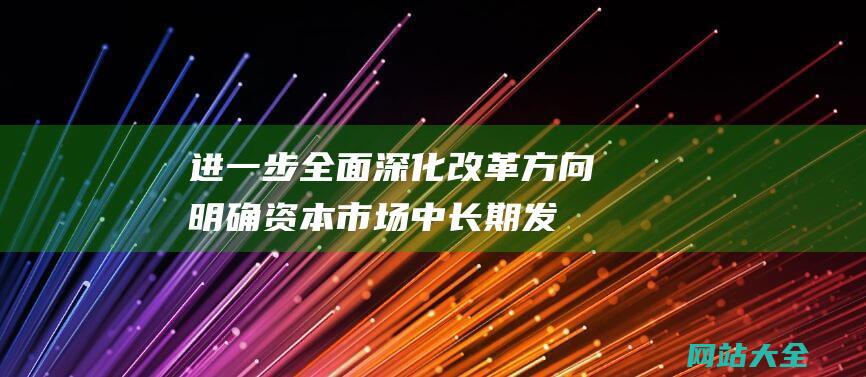 进一步全面深化改革方向
明确资本市场中长期发

网站大全